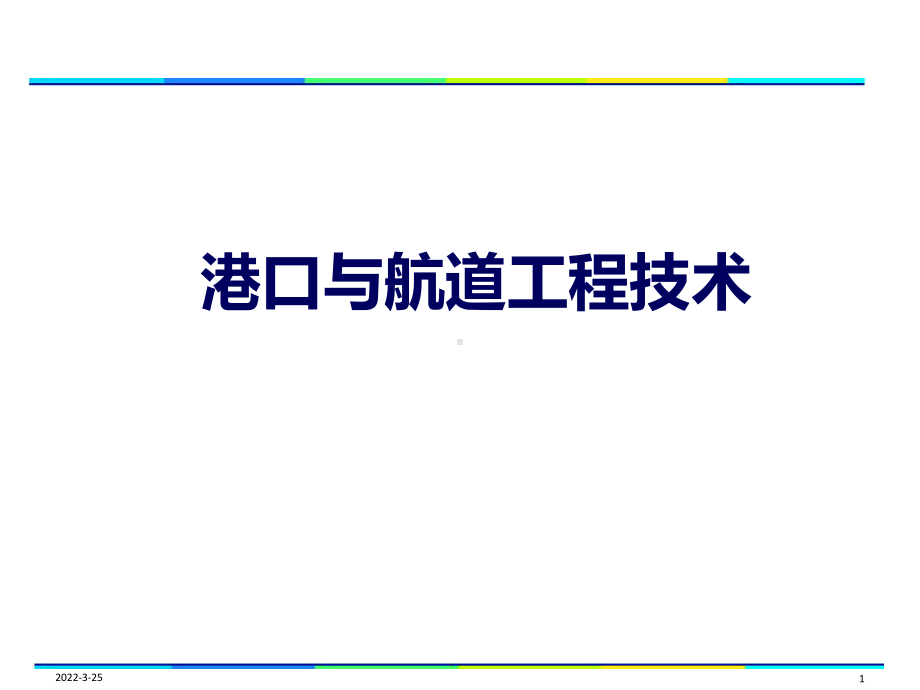 港口与航道工程技术

2022-3-25

1